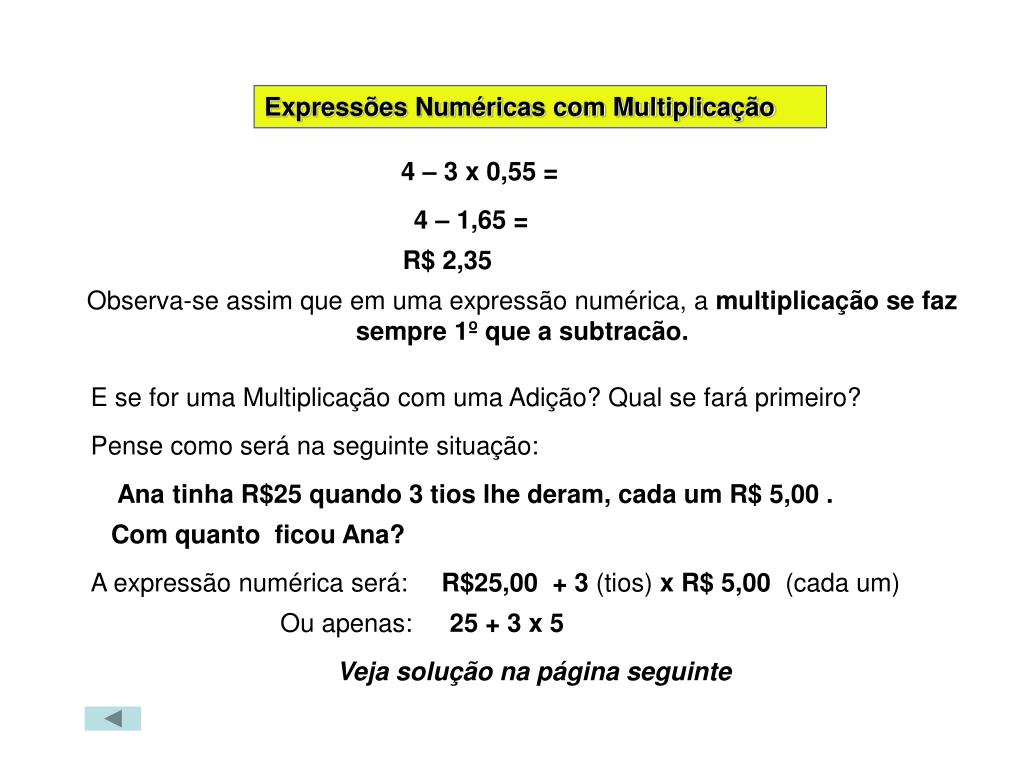 Expressões Numéricas com Multiplicação

4 – 3 x 0,55 =

4 – 1,65 =

R$ 2,35

Observa-se assim que em uma expressão numérica, a multiplicação se faz sempre 1º que a subtracão.

E se for uma Multiplicação com uma Adição? Qual se fará primeiro?

Pense como será na seguinte situação:

Ana tinha R$25 quando 3 tios lhe deram, cada um R$ 5,00 . Com quanto ficou Ana?

A expressão numérica será: R$25,00 + 3 (tios) x R$ 5,00 (cada um)

Ou apenas: 25 + 3 x 5

Veja solução na página seguinte